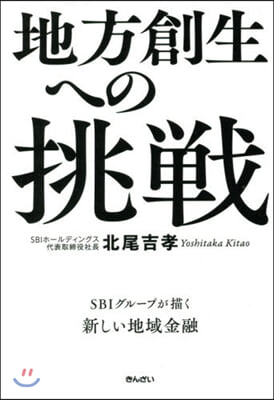 地方創生への挑戦

SBIホールディングス
代表取締役社長 北尾吉孝 Yoshitaka Kitao

SBIグループが描く
新しい地域金融

きんざい